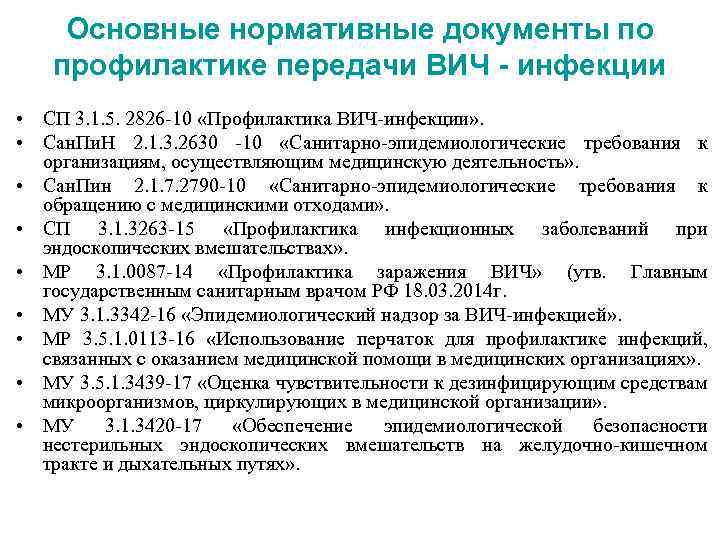 Основные нормативные документы по профилактике передачи ВИЧ - инфекции

• СП 3.1.5. 2826-10 «Профилактика ВИЧ-инфекции».
• СанПиН 2.1.3.2630 -10 «Санитарно-эпидемиологические требования к организациям, осуществляющим медицинскую деятельность».
• СанПин 2.1.7.2790-10 «Санитарно-эпидемиологические требования к обращению с медицинскими отходами».
• СП 3.1.3263-15 «Профилактика инфекционных заболеваний при эндоскопических вмешательствах».
• МР 3.1.0087-14 «Профилактика заражения ВИЧ» (утв. Главным государственным санитарным врачом РФ 18.03.2014г.
• МУ 3.1.3342-16 «Эпидемиологический надзор за ВИЧ-инфекцией».
• МР 3.5.1.0113-16 «Использование перчаток для профилактике инфекций, связанных с оказанием медицинской помощи в медицинских организациях».
• МУ 3.5.1.3439-17 «Оценка чувствительности к дезинфицирующим средствам микроорганизмов, циркулирующих в медицинской организации».
• МУ 3.1.3420-17 «Обеспечение эпидемиологической безопасности нестерильных эндоскопических вмешательств на желудочно-кишечном тракте и дыхательных путях».